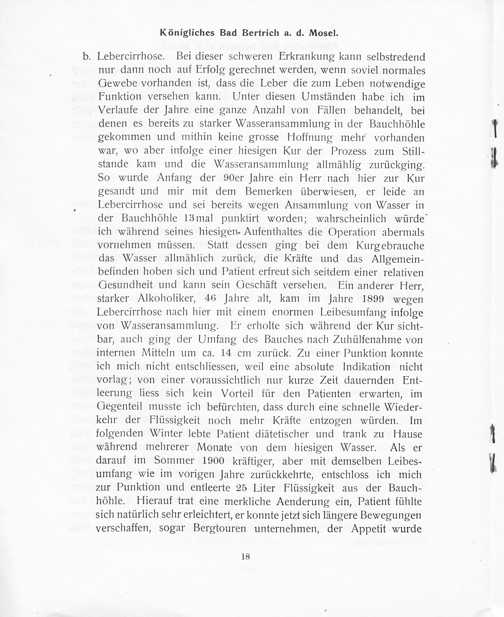 Königliches Bad Bertrich a. d. Mosel.

b. Lebercirrhose. Bei dieser schweren Erkrankung kann selbstredend nur dann noch auf Erfolg gerechnet werden, wenn soviel normales Gewebe vorhanden ist, dass die Leber die zum Leben notwendige Funktion versehen kann. Unter diesen Umständen habe ich im Verlaufe der Jahre eine ganze Anzahl von Fällen behandelt, bei denen es bereits zu starker Wasseransammlung in der Bauchhöhle gekommen und mithin keine grosse Hoffnung mehr vorhanden war, wo aber infolge einer hiesigen Kur der Prozess zum Stillstande kam und die Wasseransammlung allmählig zurückging. So wurde Anfang der 90er Jahre ein Herr nach hier zur Kur gesandt und mir mit dem Bemerken überwiesen, er leide an Lebercirrhose und sei bereits wegen Ansammlung von Wasser in der Bauchhöhle 13mal punktirt worden; wahrscheinlich würde ich während seines hiesigen Aufenthaltes die Operation abermals vornehmen müssen. Statt dessen ging bei dem Kurgebrauche das Wasser allmählich zurück, die Kräfte und das Allgemeinbefinden hoben sich und Patient erfreut sich seitdem einer relativen Gesundheit und kann sein Geschäft versehen. Ein anderer Herr, starker Alkoholiker, 46 Jahre alt, kam im Jahre 1899 wegen Lebercirrhose nach hier mit einem enormen Leibesumfang infolge von Wasseransammlung. Er erholte sich während der Kur sichtbar, auch ging der Umfang des Bauches nach Zuhülfenahme von internen Mitteln um ca. 14 cm zurück. Zu einer Punktion konnte ich mich nicht entschliessen, weil eine absolute Indikation nicht vorlag; von einer voraussichtlich nur kurze Zeit dauernden Entleerung liess sich kein Vorteil für den Patienten erwarten, im Gegenteil musste ich befürchten, dass durch eine schnelle Wiederkehr der Flüssigkeit noch mehr Kräfte entzogen würden. Im folgenden Winter lebte Patient diätetischer und trank zu Hause während mehrerer Monate von dem hiesigen Wasser. Als er darauf im Sommer 1900 kräftiger, aber mit demselben Leibesumfang wie im vorigen Jahre zurückkehrte, entschloss ich mich zur Punktion und entleerte 25 Liter Flüssigkeit aus der Bauchhöhle. Hierauf trat eine merkliche Aenderung ein, Patient fühlte sich natürlich sehr erleichtert, er konnte jetzt sich längere Bewegungen verschaffen, sogar Bergtouren unternehmen, der Appetit wurde

18